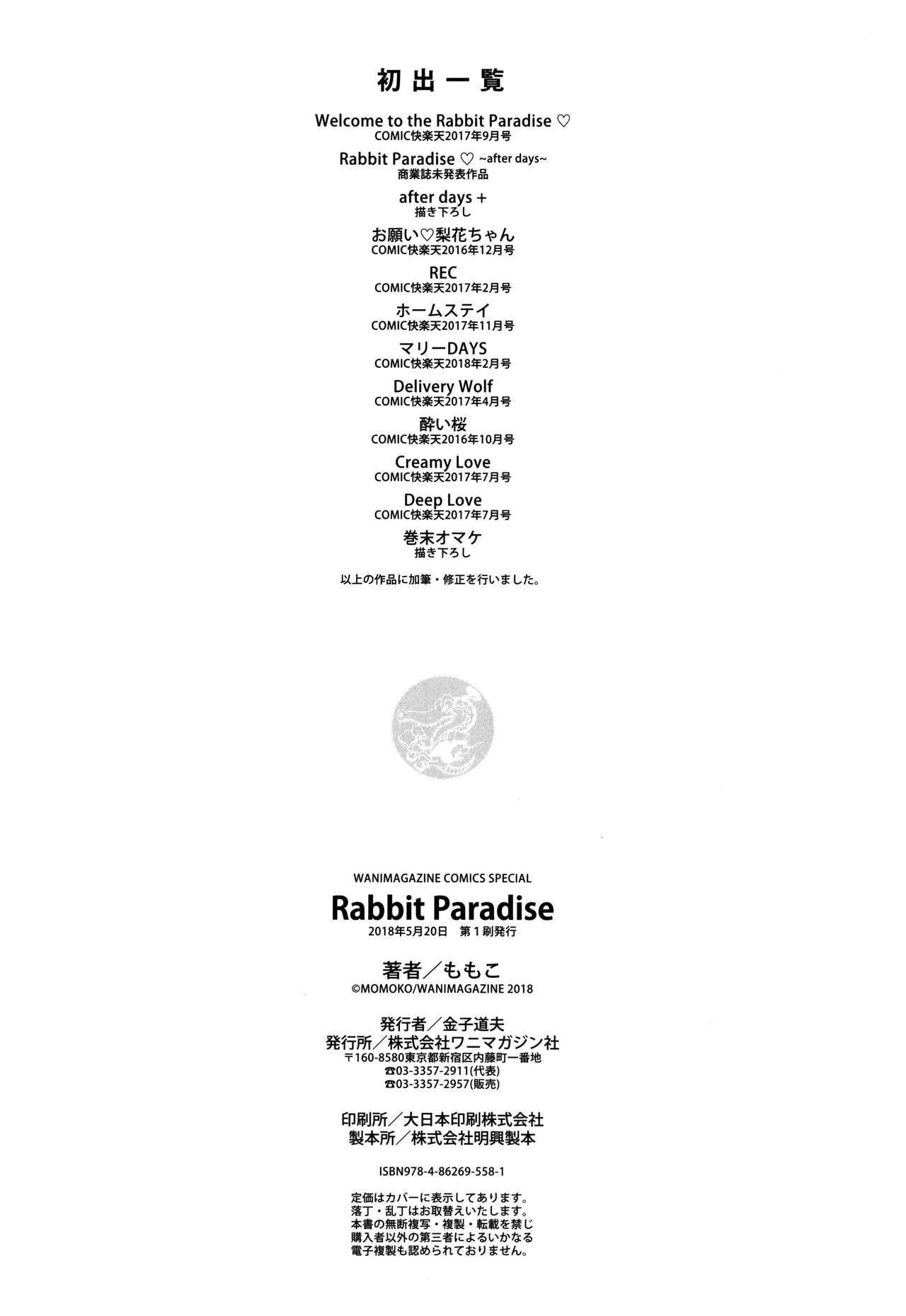 初出一覧

Welcome to the Rabbit Paradise ♡
COMIC快楽天2017年9月号

Rabbit Paradise ♡ ~after days~
商業誌未発表作品

after days +
描き下ろし

お願い♡梨花ちゃん
COMIC快楽天2016年12月号

REC
COMIC快楽天2017年2月号

ホームステイ
COMIC快楽天2017年11月号

マリーDAYS
COMIC快楽天2018年2月号

Delivery Wolf
COMIC快楽天2017年4月号

酔い桜
COMIC快楽天2016年10月号

Creamy Love
COMIC快楽天2017年7月号

Deep Love
COMIC快楽天2017年7月号

巻末オマケ
描き下ろし

以上の作品に加筆・修正を行いました。

WANIMAGAZINE COMICS SPECIAL
Rabbit Paradise
2018年5月20日　第1刷発行

著者／ももこ
©MOMOKO/WANIMAGAZINE 2018

発行者／金子道夫
発行所／株式会社ワニマガジン社
〒160-8580東京都新宿区内藤町一番地
☎03-3357-2911(代表)
☎03-3357-2957(販売)

印刷所／大日本印刷株式会社
製本所／株式会社明興製本

ISBN978-4-86269-558-1

定価はカバーに表示してあります。
落丁・乱丁はお取替えいたします。
本書の無断複写・複製・転載を禁じ
購入者以外の第三者によるいかなる
電子複製も認められておりません。